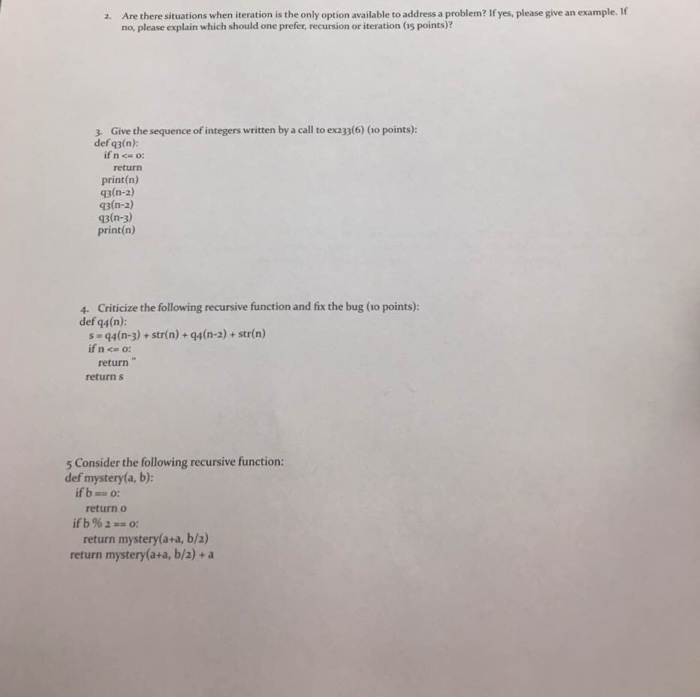 2. Are there situations when iteration is the only option available to address a problem? If yes, please give an example. If no, please explain which should one prefer, recursion or iteration (15 points)?

3. Give the sequence of integers written by a call to ex233(6) (10 points):
def q3(n):
if n <= 0:
return
print(n)
q3(n-2)
q3(n-2)
q3(n-3)
print(n)

4. Criticize the following recursive function and fix the bug (10 points):
def q4(n):
s = q4(n-3) + str(n) + q4(n-2) + str(n)
if n <= 0:
return ''
return s

5 Consider the following recursive function:
def mystery(a, b):
if b == 0:
return 0
if b % 2 == 0:
return mystery(a+a, b/2)
return mystery(a+a, b/2) + a